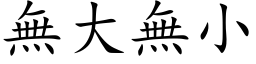 無大無小